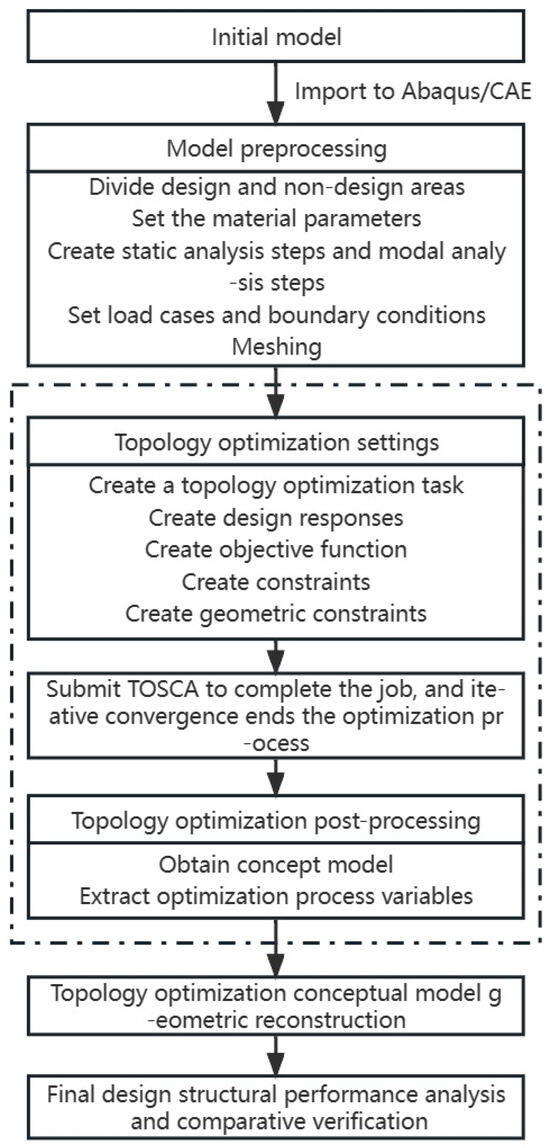 Initial model

Import to Abaqus/CAE

Model preprocessing

Divide design and non-design areas
Set the material parameters
Create static analysis steps and modal analysis steps
Set load cases and boundary conditions
Meshing

Topology optimization settings

Create a topology optimization task
Create design responses
Create objective function
Create constraints
Create geometric constraints

Submit TOSCA to complete the job, and iteative convergence ends the optimization process

Topology optimization post-processing

Obtain concept model
Extract optimization process variables

Topology optimization conceptual model geometric reconstruction

Final design structural performance analysis and comparative verification